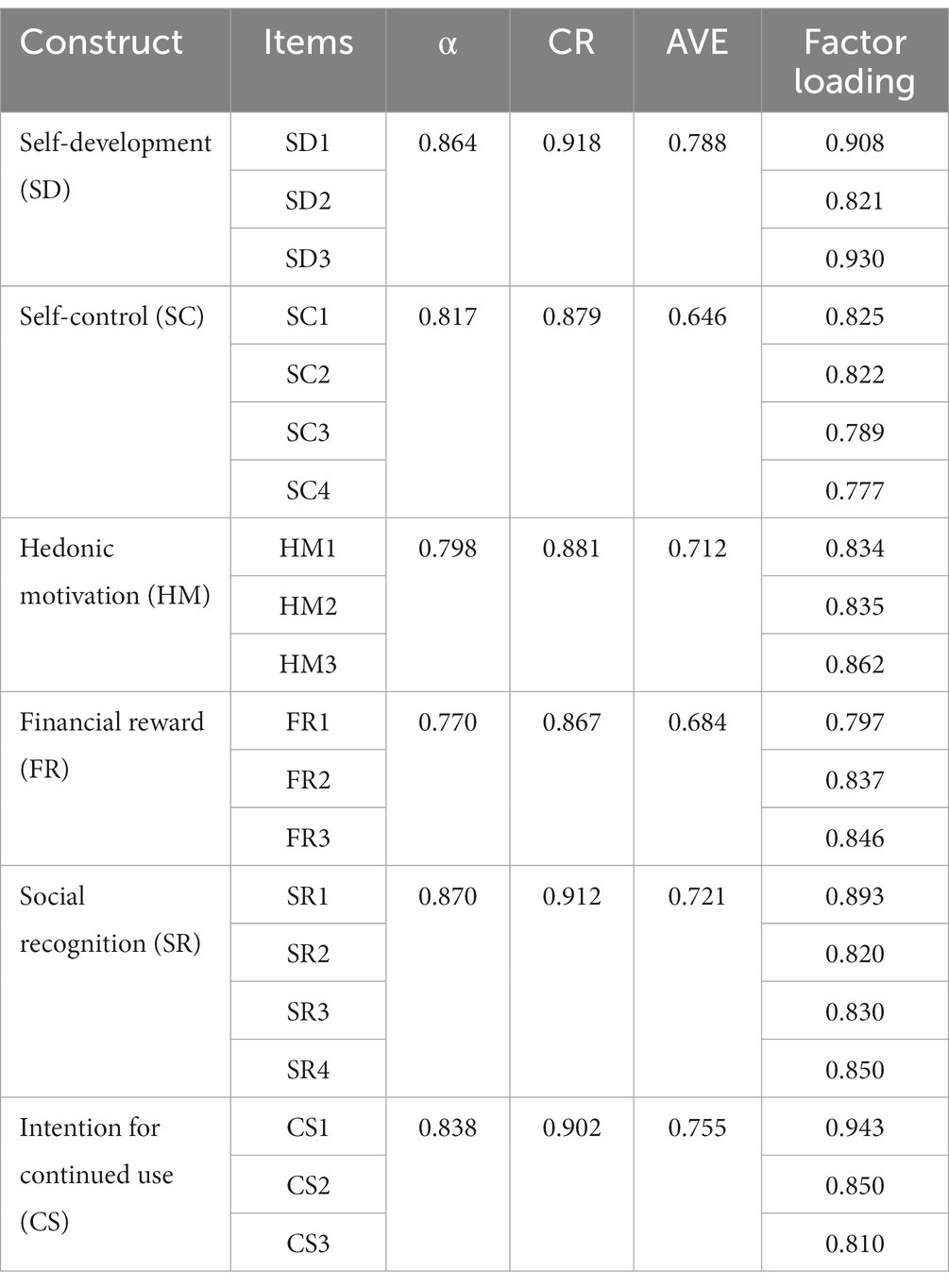 | Construct | Items | α | CR | AVE | Factor loading |
|---|---|---|---|---|---|
| Self-development (SD) | SD1 | 0.864 | 0.918 | 0.788 | 0.908 |
| | SD2 | | | | 0.821 |
| | SD3 | | | | 0.930 |
| Self-control (SC) | SC1 | 0.817 | 0.879 | 0.646 | 0.825 |
| | SC2 | | | | 0.822 |
| | SC3 | | | | 0.789 |
| | SC4 | | | | 0.777 |
| Hedonic motivation (HM) | HM1 | 0.798 | 0.881 | 0.712 | 0.834 |
| | HM2 | | | | 0.835 |
| | HM3 | | | | 0.862 |
| Financial reward (FR) | FR1 | 0.770 | 0.867 | 0.684 | 0.797 |
| | FR2 | | | | 0.837 |
| | FR3 | | | | 0.846 |
| Social recognition (SR) | SR1 | 0.870 | 0.912 | 0.721 | 0.893 |
| | SR2 | | | | 0.820 |
| | SR3 | | | | 0.830 |
| | SR4 | | | | 0.850 |
| Intention for continued use (CS) | CS1 | 0.838 | 0.902 | 0.755 | 0.943 |
| | CS2 | | | | 0.850 |
| | CS3 | | | | 0.810 |